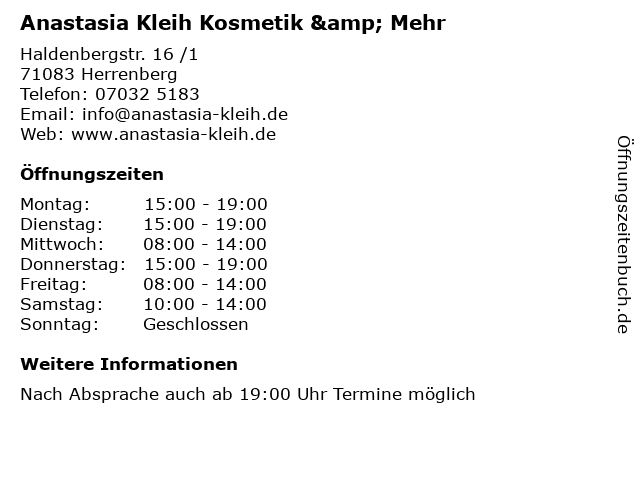 Anastasia Kleih Kosmetik &amp; Mehr

Haldenbergstr. 16 /1
71083 Herrenberg
Telefon: 07032 5183
Email: info@anastasia-kleih.de
Web: www.anastasia-kleih.de

Öffnungszeiten

Montag: 15:00 - 19:00
Dienstag: 15:00 - 19:00
Mittwoch: 08:00 - 14:00
Donnerstag: 15:00 - 19:00
Freitag: 08:00 - 14:00
Samstag: 10:00 - 14:00
Sonntag: Geschlossen

Weitere Informationen

Nach Absprache auch ab 19:00 Uhr Termine möglich

Öffnungszeitenbuch.de